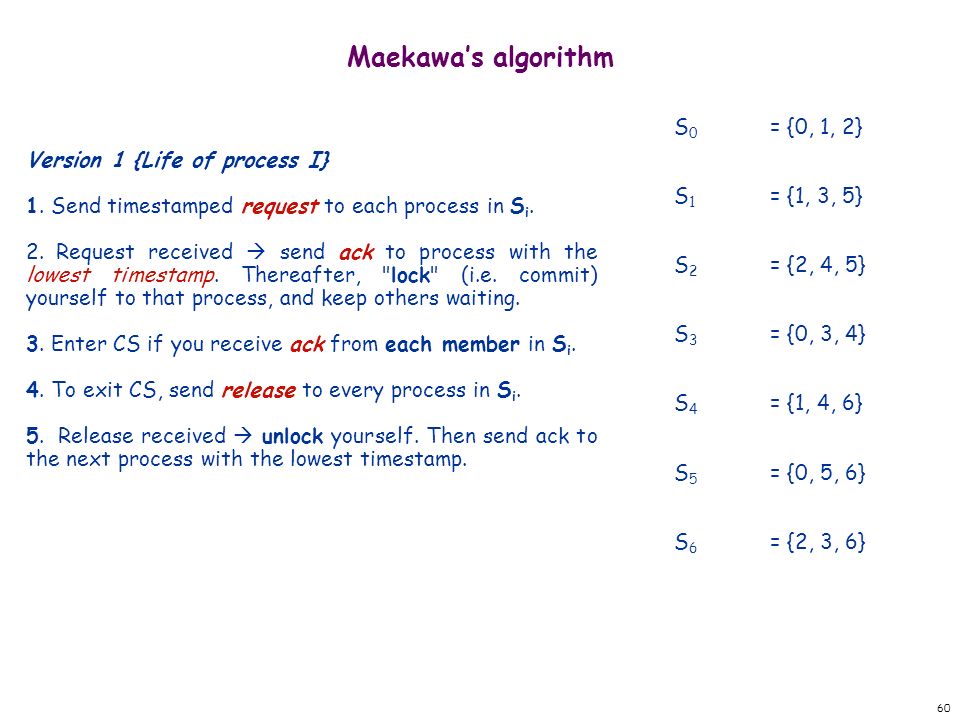 Maekawa's algorithm

Version 1 {Life of process I}

1. Send timestamped request to each process in $S_i$.

2. Request received → send ack to process with the lowest timestamp. Thereafter, "lock" (i.e. commit) yourself to that process, and keep others waiting.

3. Enter CS if you receive ack from each member in $S_i$.

4. To exit CS, send release to every process in $S_i$.

5. Release received → unlock yourself. Then send ack to the next process with the lowest timestamp.

$S_0$ = {0, 1, 2}

$S_1$ = {1, 3, 5}

$S_2$ = {2, 4, 5}

$S_3$ = {0, 3, 4}

$S_4$ = {1, 4, 6}

$S_5$ = {0, 5, 6}

$S_6$ = {2, 3, 6}

60